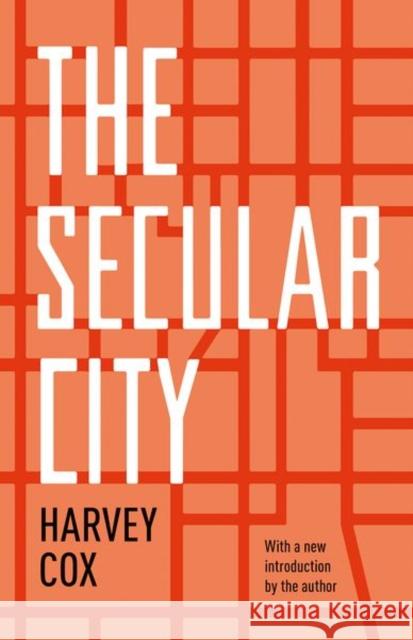 THE SECULAR CITY

HARVEY COX

With a new introduction by the author